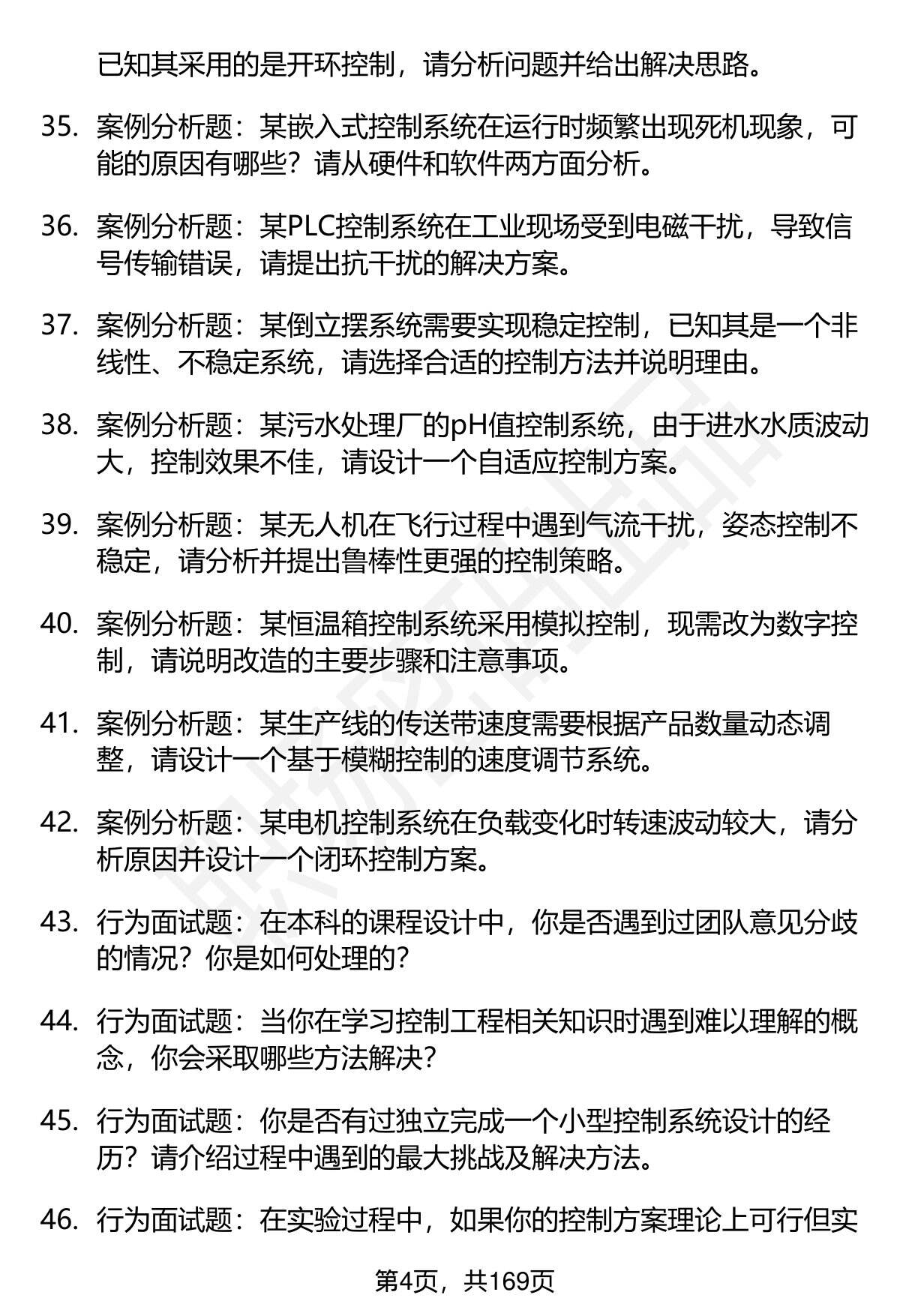 已知其采用的是开环控制，请分析问题并给出解决思路。

35. 案例分析题：某嵌入式控制系统在运行时频繁出现死机现象，可能的原因有哪些？请从硬件和软件两方面分析。

36. 案例分析题：某PLC控制系统在工业现场受到电磁干扰，导致信号传输错误，请提出抗干扰的解决方案。

37. 案例分析题：某倒立摆系统需要实现稳定控制，已知其是一个非线性、不稳定系统，请选择合适的控制方法并说明理由。

38. 案例分析题：某污水处理厂的pH值控制系统，由于进水水质波动大，控制效果不佳，请设计一个自适应控制方案。

39. 案例分析题：某无人机在飞行过程中遇到气流干扰，姿态控制不稳定，请分析并提出鲁棒性更强的控制策略。

40. 案例分析题：某恒温箱控制系统采用模拟控制，现需改为数字控制，请说明改造的主要步骤和注意事项。

41. 案例分析题：某生产线的传送带速度需要根据产品数量动态调整，请设计一个基于模糊控制的速度调节系统。

42. 案例分析题：某电机控制系统在负载变化时转速波动较大，请分析原因并设计一个闭环控制方案。

43. 行为面试题：在本科的课程设计中，你是否遇到过团队意见分歧的情况？你是如何处理的？

44. 行为面试题：当你在学习控制工程相关知识时遇到难以理解的概念，你会采取哪些方法解决？

45. 行为面试题：你是否有过独立完成一个小型控制系统设计的经历？请介绍过程中遇到的最大挑战及解决方法。

46. 行为面试题：在实验过程中，如果你的控制方案理论上可行但实

第4页，共169页